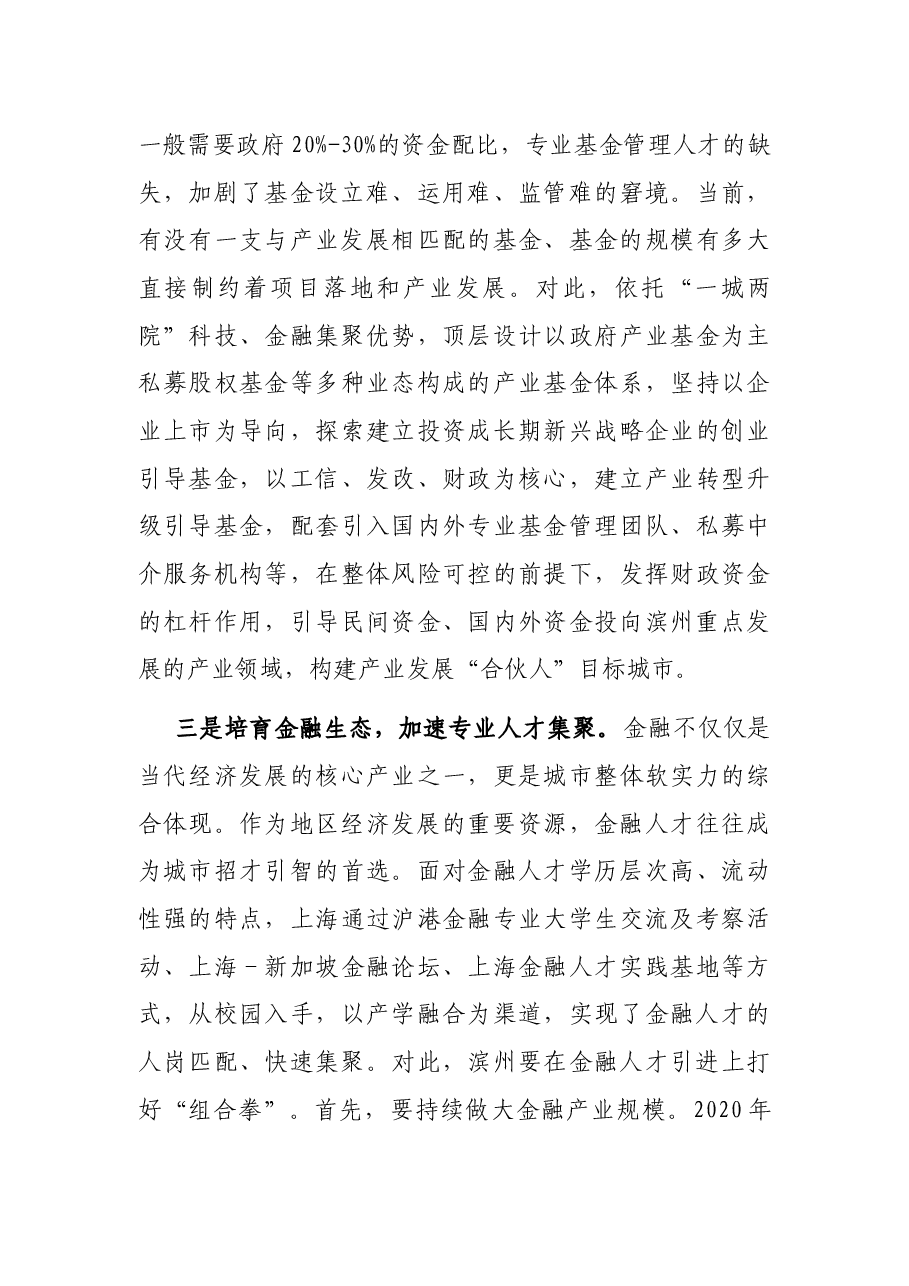 一般需要政府20%-30%的资金配比，专业基金管理人才的缺失，加剧了基金设立难、运用难、监管难的窘境。当前，有没有一支与产业发展相匹配的基金、基金的规模有多大直接制约着项目落地和产业发展。对此，依托“一城两院”科技、金融集聚优势，顶层设计以政府产业基金为主私募股权基金等多种业态构成的产业基金体系，坚持以企业上市为导向，探索建立投资成长期新兴战略企业的创业引导基金，以工信、发改、财政为核心，建立产业转型升级引导基金，配套引入国内外专业基金管理团队、私募中介服务机构等，在整体风险可控的前提下，发挥财政资金的杠杆作用，引导民间资金、国内外资金投向滨州重点发展的产业领域，构建产业发展“合伙人”目标城市。

三是培育金融生态，加速专业人才集聚。金融不仅仅是当代经济发展的核心产业之一，更是城市整体软实力的综合体现。作为地区经济发展的重要资源，金融人才往往成为城市招才引智的首选。面对金融人才学历层次高、流动性强的特点，上海通过沪港金融专业大学生交流及考察活动、上海-新加坡金融论坛、上海金融人才实践基地等方式，从校园入手，以产学融合为渠道，实现了金融人才的人岗匹配、快速集聚。对此，滨州要在金融人才引进上打好“组合拳”。首先，要持续做大金融产业规模。2020年